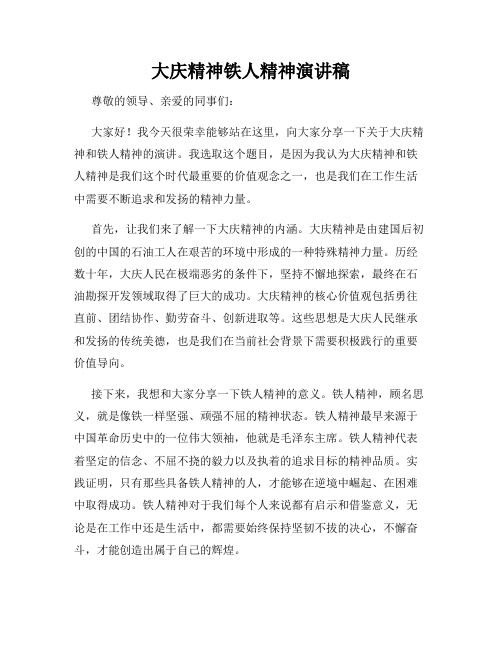 大庆精神铁人精神演讲稿

尊敬的领导、亲爱的同事们：

大家好！我今天很荣幸能够站在这里，向大家分享一下关于大庆精神和铁人精神的演讲。我选取这个题目，是因为我认为大庆精神和铁人精神是我们这个时代最重要的价值观念之一，也是我们在工作生活中需要不断追求和发扬的精神力量。

首先，让我们来了解一下大庆精神的内涵。大庆精神是由建国后初创的中国的石油工人在艰苦的环境中形成的一种特殊精神力量。历经数十年，大庆人民在极端恶劣的条件下，坚持不懈地探索，最终在石油勘探开发领域取得了巨大的成功。大庆精神的核心价值观包括勇往直前、团结协作、勤劳奋斗、创新进取等。这些思想是大庆人民继承和发扬的传统美德，也是我们在当前社会背景下需要积极践行的重要价值导向。

接下来，我想和大家分享一下铁人精神的意义。铁人精神，顾名思义，就是像铁一样坚强、顽强不屈的精神状态。铁人精神最早来源于中国革命历史中的一位伟大领袖，他就是毛泽东主席。铁人精神代表着坚定的信念、不屈不挠的毅力以及执着的追求目标的精神品质。实践证明，只有那些具备铁人精神的人，才能够在逆境中崛起、在困难中取得成功。铁人精神对于我们每个人来说都有启示和借鉴意义，无论是在工作中还是生活中，都需要始终保持坚韧不拔的决心，不懈奋斗，才能创造出属于自己的辉煌。